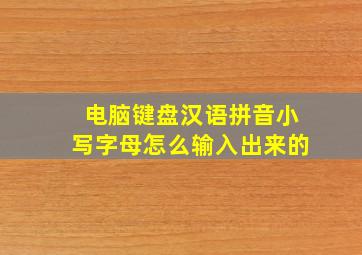 电脑键盘汉语拼音小写字母怎么输入出来的